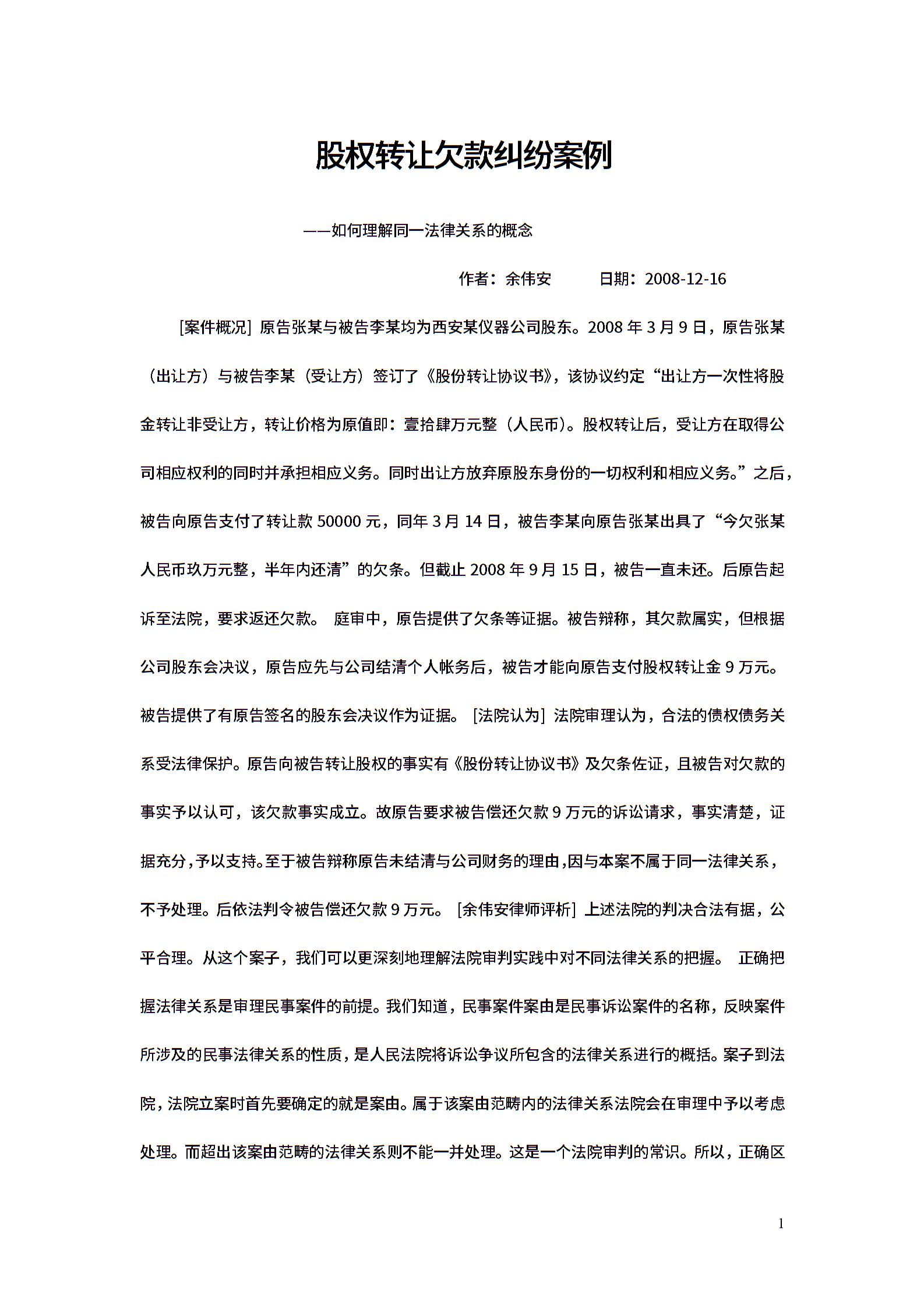 股权转让欠款纠纷案例

——如何理解同一法律关系的概念

作者：余伟安　　日期：2008-12-16

[案件概况] 原告张某与被告李某均为西安某仪器公司股东。2008 年 3 月 9 日，原告张某（出让方）与被告李某（受让方）签订了《股份转让协议书》，该协议约定“出让方一次性将股金转让非受让方，转让价格为原值即：壹拾肆万元整（人民币）。股权转让后，受让方在取得公司相应权利的同时并承担相应义务。同时出让方放弃原股东身份的一切权利和相应义务。”之后，被告向原告支付了转让款 50000 元，同年 3 月 14 日，被告李某向原告张某出具了“今欠张某人民币玖万元整，半年内还清”的欠条。但截止 2008 年 9 月 15 日，被告一直未还。后原告起诉至法院，要求返还欠款。 庭审中，原告提供了欠条等证据。被告辩称，其欠款属实，但根据公司股东会决议，原告应先与公司结清个人帐务后，被告才能向原告支付股权转让金 9 万元。被告提供了有原告签名的股东会决议作为证据。 [法院认为] 法院审理认为，合法的债权债务关系受法律保护。原告向被告转让股权的事实有《股份转让协议书》及欠条佐证，且被告对欠款的事实予以认可，该欠款事实成立。故原告要求被告偿还欠款 9 万元的诉讼请求，事实清楚，证据充分，予以支持。至于被告辩称原告未结清与公司财务的理由，因与本案不属于同一法律关系，不予处理。后依法判令被告偿还欠款 9 万元。 [余伟安律师评析] 上述法院的判决合法有据，公平合理。从这个案子，我们可以更深刻地理解法院审判实践中对不同法律关系的把握。 正确把握法律关系是审理民事案件的前提。我们知道，民事案件案由是民事诉讼案件的名称，反映案件所涉及的民事法律关系的性质，是人民法院将诉讼争议所包含的法律关系进行的概括。案子到法院，法院立案时首先要确定的就是案由。属于该案由范畴内的法律关系法院会在审理中予以考虑处理。而超出该案由范畴的法律关系则不能一并处理。这是一个法院审判的常识。所以，正确区

1